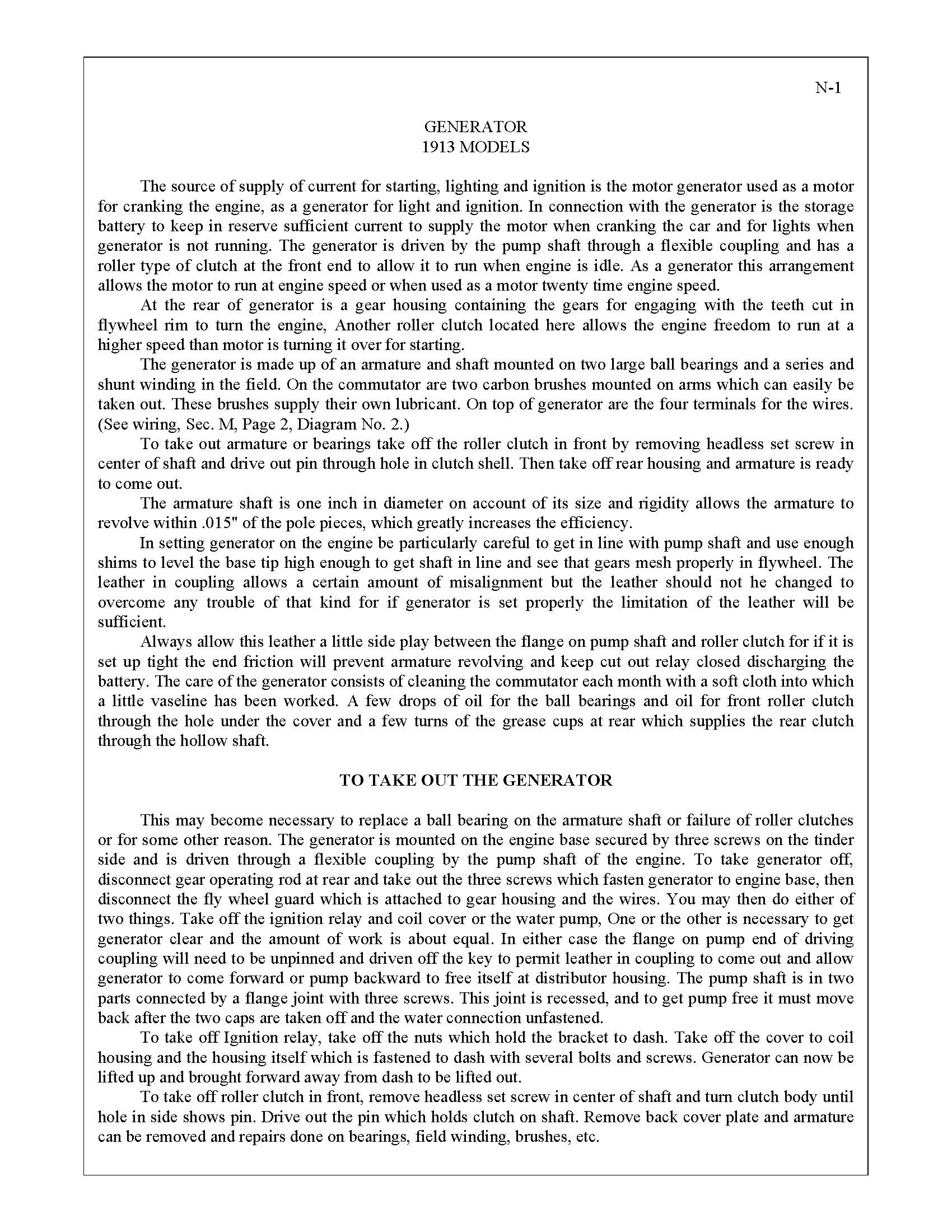 N-1

GENERATOR
1913 MODELS

The source of supply of current for starting, lighting and ignition is the motor generator used as a motor for cranking the engine, as a generator for light and ignition. In connection with the generator is the storage battery to keep in reserve sufficient current to supply the motor when cranking the car and for lights when generator is not running. The generator is driven by the pump shaft through a flexible coupling and has a roller type of clutch at the front end to allow it to run when engine is idle. As a generator this arrangement allows the motor to run at engine speed or when used as a motor twenty time engine speed.

At the rear of generator is a gear housing containing the gears for engaging with the teeth cut in flywheel rim to turn the engine, Another roller clutch located here allows the engine freedom to run at a higher speed than motor is turning it over for starting.

The generator is made up of an armature and shaft mounted on two large ball bearings and a series and shunt winding in the field. On the commutator are two carbon brushes mounted on arms which can easily be taken out. These brushes supply their own lubricant. On top of generator are the four terminals for the wires. (See wiring, Sec. M, Page 2, Diagram No. 2.)

To take out armature or bearings take off the roller clutch in front by removing headless set screw in center of shaft and drive out pin through hole in clutch shell. Then take off rear housing and armature is ready to come out.

The armature shaft is one inch in diameter on account of its size and rigidity allows the armature to revolve within .015" of the pole pieces, which greatly increases the efficiency.

In setting generator on the engine be particularly careful to get in line with pump shaft and use enough shims to level the base tip high enough to get shaft in line and see that gears mesh properly in flywheel. The leather in coupling allows a certain amount of misalignment but the leather should not he changed to overcome any trouble of that kind for if generator is set properly the limitation of the leather will be sufficient.

Always allow this leather a little side play between the flange on pump shaft and roller clutch for if it is set up tight the end friction will prevent armature revolving and keep cut out relay closed discharging the battery. The care of the generator consists of cleaning the commutator each month with a soft cloth into which a little vaseline has been worked. A few drops of oil for the ball bearings and oil for front roller clutch through the hole under the cover and a few turns of the grease cups at rear which supplies the rear clutch through the hollow shaft.

TO TAKE OUT THE GENERATOR

This may become necessary to replace a ball bearing on the armature shaft or failure of roller clutches or for some other reason. The generator is mounted on the engine base secured by three screws on the tinder side and is driven through a flexible coupling by the pump shaft of the engine. To take generator off, disconnect gear operating rod at rear and take out the three screws which fasten generator to engine base, then disconnect the fly wheel guard which is attached to gear housing and the wires. You may then do either of two things. Take off the ignition relay and coil cover or the water pump, One or the other is necessary to get generator clear and the amount of work is about equal. In either case the flange on pump end of driving coupling will need to be unpinned and driven off the key to permit leather in coupling to come out and allow generator to come forward or pump backward to free itself at distributor housing. The pump shaft is in two parts connected by a flange joint with three screws. This joint is recessed, and to get pump free it must move back after the two caps are taken off and the water connection unfastened.

To take off Ignition relay, take off the nuts which hold the bracket to dash. Take off the cover to coil housing and the housing itself which is fastened to dash with several bolts and screws. Generator can now be lifted up and brought forward away from dash to be lifted out.

To take off roller clutch in front, remove headless set screw in center of shaft and turn clutch body until hole in side shows pin. Drive out the pin which holds clutch on shaft. Remove back cover plate and armature can be removed and repairs done on bearings, field winding, brushes, etc.